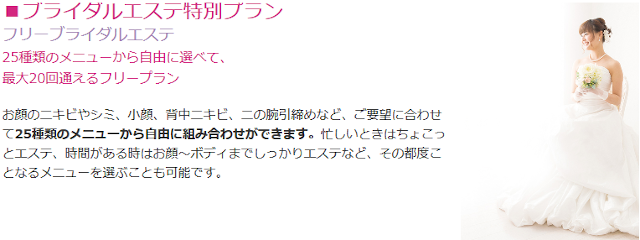 ■ブライダルエステ特別プラン
フリーブライダルエステ
25種類のメニューから自由に選べて、
最大20回通えるフリープラン

お顔のニキビやシミ、小顔、背中ニキビ、二の腕引締めなど、ご要望に合わせて25種類のメニューから自由に組み合わせができます。忙しいときはちょこっとエステ、時間がある時はお顔～ボディまでしっかりエステなど、その都度ことなるメニューを選ぶことも可能です。